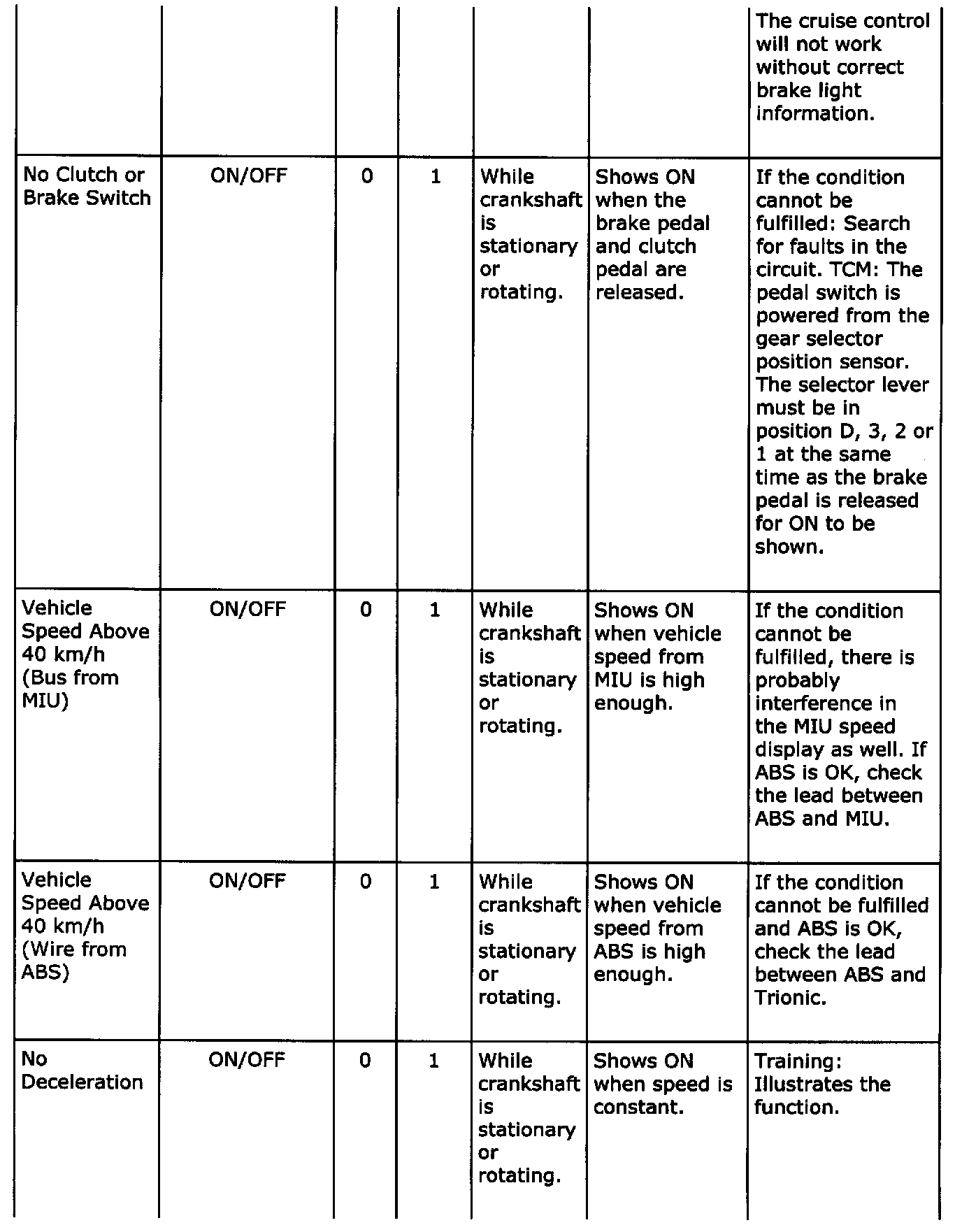 | | | | | | | |
|---|---|---|---|---|---|---|
| | | | | | | The cruise control will not work without correct brake light information. |
| No Clutch or Brake Switch | ON/OFF | 0 | 1 | While crankshaft is stationary or rotating. | Shows ON when the brake pedal and clutch pedal are released. | If the condition cannot be fulfilled: Search for faults in the circuit. TCM: The pedal switch is powered from the gear selector position sensor. The selector lever must be in position D, 3, 2 or 1 at the same time as the brake pedal is released for ON to be shown. |
| Vehicle Speed Above 40 km/h (Bus from MIU) | ON/OFF | 0 | 1 | While crankshaft is stationary or rotating. | Shows ON when vehicle speed from MIU is high enough. | If the condition cannot be fulfilled, there is probably interference in the MIU speed display as well. If ABS is OK, check the lead between ABS and MIU. |
| Vehicle Speed Above 40 km/h (Wire from ABS) | ON/OFF | 0 | 1 | While crankshaft is stationary or rotating. | Shows ON when vehicle speed from ABS is high enough. | If the condition cannot be fulfilled and ABS is OK, check the lead between ABS and Trionic. |
| No Deceleration | ON/OFF | 0 | 1 | While crankshaft is stationary or rotating. | Shows ON when speed is constant. | Training: Illustrates the function. |